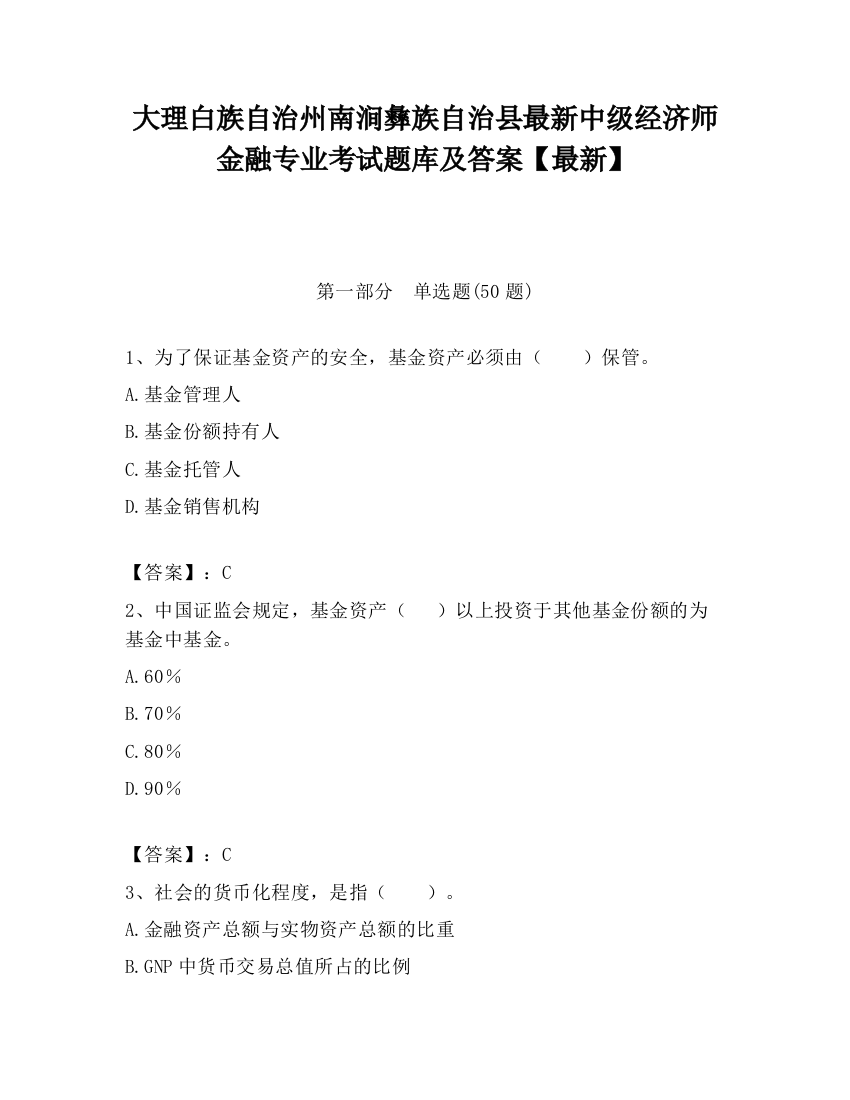 大理白族自治州南涧彝族自治县最新中级经济师金融专业考试题库及答案【最新】

第一部分　单选题(50 题)

1、为了保证基金资产的安全，基金资产必须由（　　）保管。

A.基金管理人

B.基金份额持有人

C.基金托管人

D.基金销售机构

【答案】：C

2、中国证监会规定，基金资产（　　）以上投资于其他基金份额的为基金中基金。

A.60％

B.70％

C.80％

D.90％

【答案】：C

3、社会的货币化程度，是指（　　）。

A.金融资产总额与实物资产总额的比重

B.GNP 中货币交易总值所占的比例